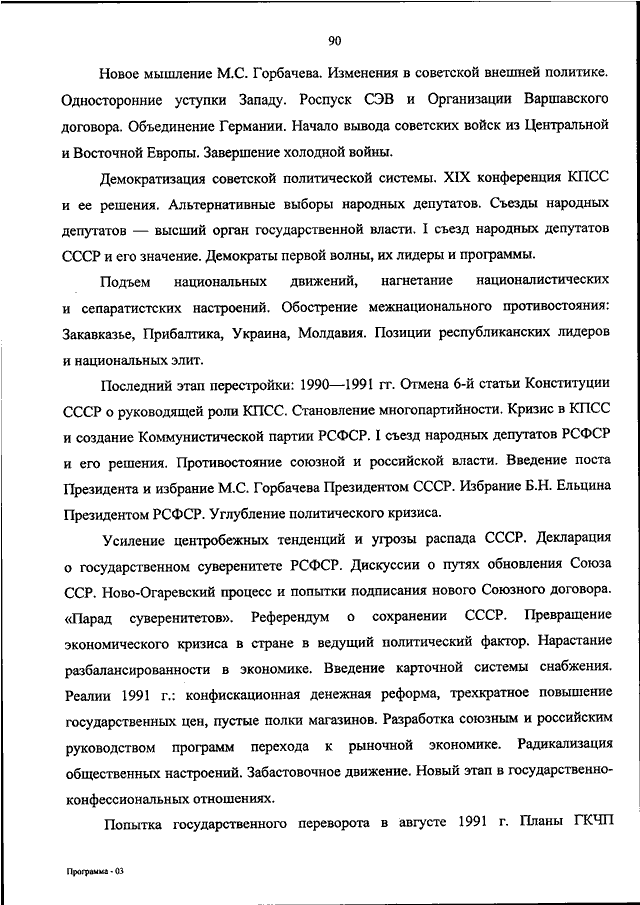 90

Новое мышление М.С. Горбачева. Изменения в советской внешней политике. Односторонние уступки Западу. Роспуск СЭВ и Организации Варшавского договора. Объединение Германии. Начало вывода советских войск из Центральной и Восточной Европы. Завершение холодной войны.

Демократизация советской политической системы. XIX конференция КПСС и ее решения. Альтернативные выборы народных депутатов. Съезды народных депутатов — высший орган государственной власти. I съезд народных депутатов СССР и его значение. Демократы первой волны, их лидеры и программы.

Подъем национальных движений, нагнетание националистических и сепаратистских настроений. Обострение межнационального противостояния: Закавказье, Прибалтика, Украина, Молдавия. Позиции республиканских лидеров и национальных элит.

Последний этап перестройки: 1990—1991 гг. Отмена 6-й статьи Конституции СССР о руководящей роли КПСС. Становление многопартийности. Кризис в КПСС и создание Коммунистической партии РСФСР. I съезд народных депутатов РСФСР и его решения. Противостояние союзной и российской власти. Введение поста Президента и избрание М.С. Горбачева Президентом СССР. Избрание Б.Н. Ельцина Президентом РСФСР. Углубление политического кризиса.

Усиление центробежных тенденций и угрозы распада СССР. Декларация о государственном суверенитете РСФСР. Дискуссии о путях обновления Союза ССР. Ново-Огаревский процесс и попытки подписания нового Союзного договора. «Парад суверенитетов». Референдум о сохранении СССР. Превращение экономического кризиса в стране в ведущий политический фактор. Нарастание разбалансированности в экономике. Введение карточной системы снабжения. Реалии 1991 г.: конфискационная денежная реформа, трехкратное повышение государственных цен, пустые полки магазинов. Разработка союзным и российским руководством программ перехода к рыночной экономике. Радикализация общественных настроений. Забастовочное движение. Новый этап в государственно-конфессиональных отношениях.

Попытка государственного переворота в августе 1991 г. Планы ГКЧП

Программа - 03